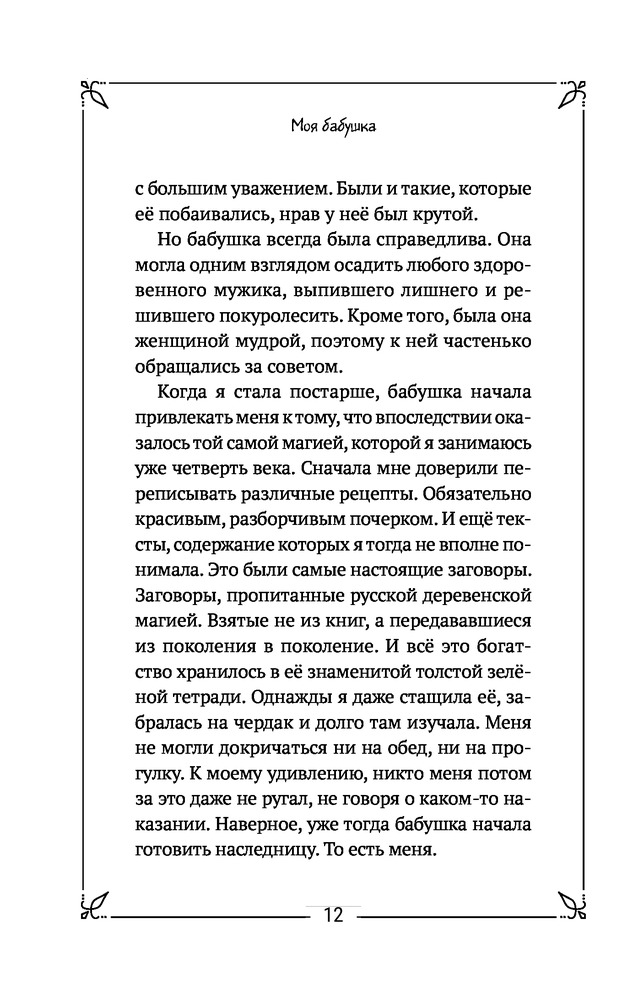 Моя бабушка

с большим уважением. Были и такие, которые её побаивались, нрав у неё был крутой.

Но бабушка всегда была справедлива. Она могла одним взглядом осадить любого здоровенного мужика, выпившего лишнего и решившего покуролесить. Кроме того, была она женщиной мудрой, поэтому к ней частенько обращались за советом.

Когда я стала постарше, бабушка начала привлекать меня к тому, что впоследствии оказалось той самой магией, которой я занимаюсь уже четверть века. Сначала мне доверили переписывать различные рецепты. Обязательно красивым, разборчивым почерком. И ещё тексты, содержание которых я тогда не вполне понимала. Это были самые настоящие заговоры. Заговоры, пропитанные русской деревенской магией. Взятые не из книг, а передававшиеся из поколения в поколение. И всё это богатство хранилось в её знаменитой толстой зелёной тетради. Однажды я даже стащила её, забралась на чердак и долго там изучала. Меня не могли докричаться ни на обед, ни на прогулку. К моему удивлению, никто меня потом за это даже не ругал, не говоря о каком-то наказании. Наверное, уже тогда бабушка начала готовить наследницу. То есть меня.

12